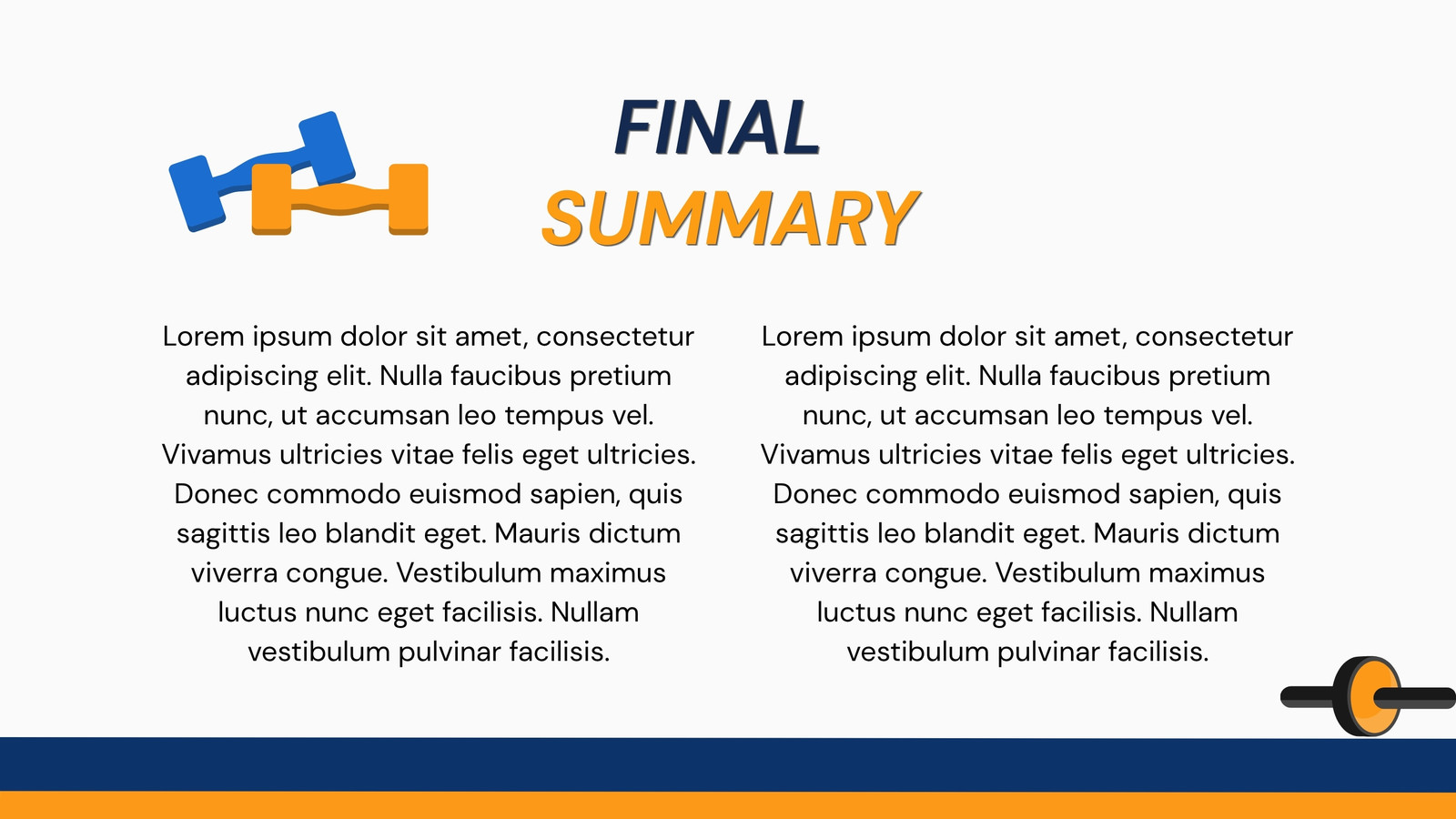 FINAL
SUMMARY

Lorem ipsum dolor sit amet, consectetur adipiscing elit. Nulla faucibus pretium nunc, ut accumsan leo tempus vel. Vivamus ultricies vitae felis eget ultricies. Donec commodo euismod sapien, quis sagittis leo blandit eget. Mauris dictum viverra congue. Vestibulum maximus luctus nunc eget facilisis. Nullam vestibulum pulvinar facilisis.

Lorem ipsum dolor sit amet, consectetur adipiscing elit. Nulla faucibus pretium nunc, ut accumsan leo tempus vel. Vivamus ultricies vitae felis eget ultricies. Donec commodo euismod sapien, quis sagittis leo blandit eget. Mauris dictum viverra congue. Vestibulum maximus luctus nunc eget facilisis. Nullam vestibulum pulvinar facilisis.